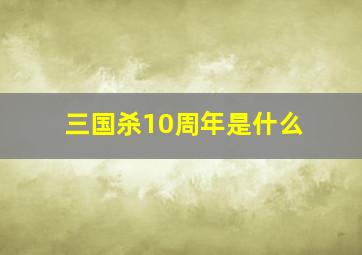 三国杀10周年是什么